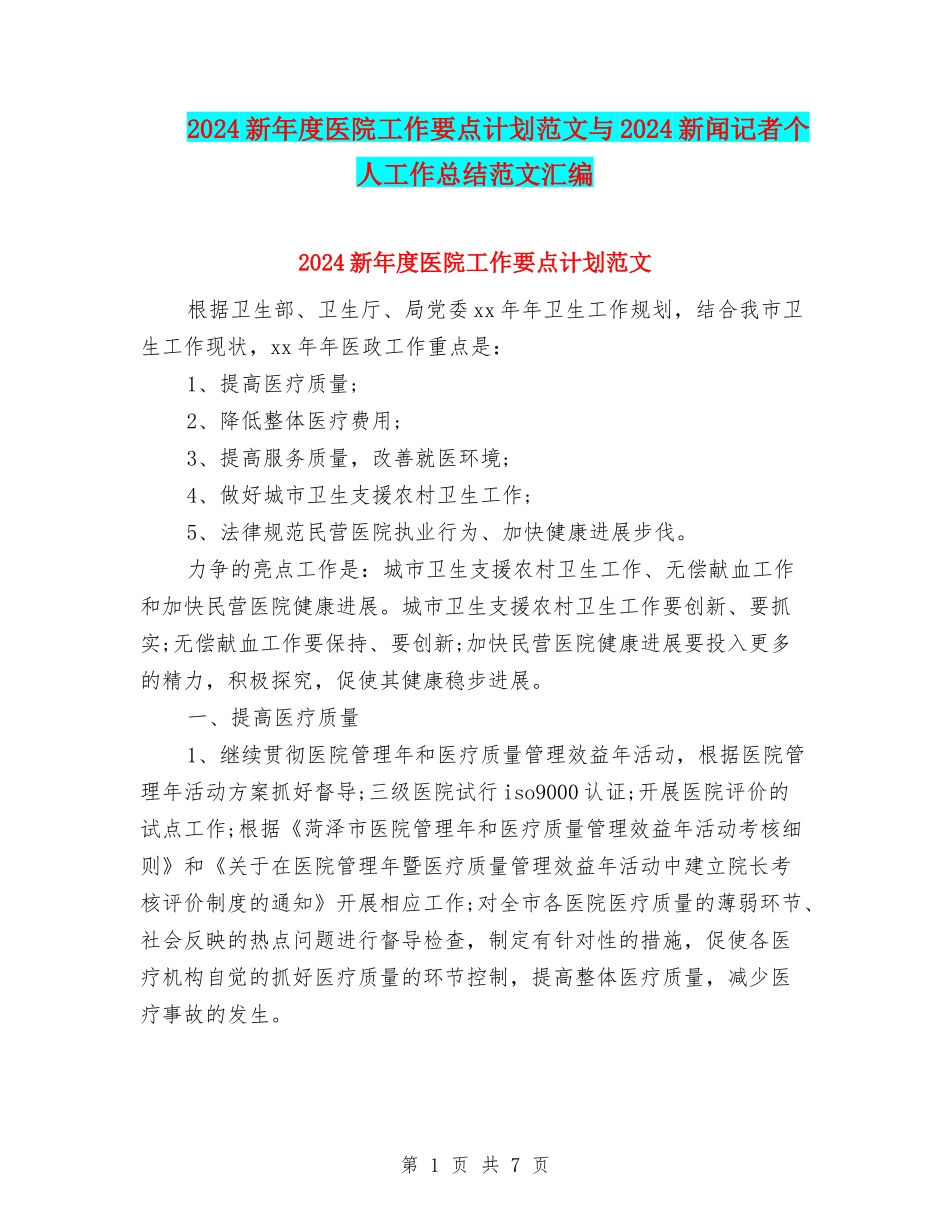 2024新年度医院工作要点计划范文与2024新闻记者个人工作总结范文汇编

2024新年度医院工作要点计划范文

根据卫生部、卫生厅、局党委xx年年卫生工作规划，结合我市卫生工作现状，xx年年医政工作重点是：

1、提高医疗质量；

2、降低整体医疗费用；

3、提高服务质量，改善就医环境；

4、做好城市卫生支援农村卫生工作；

5、法律规范民营医院执业行为、加快健康进展步伐。

力争的亮点工作是：城市卫生支援农村卫生工作、无偿献血工作和加快民营医院健康进展。城市卫生支援农村卫生工作要创新、要抓实;无偿献血工作要保持、要创新;加快民营医院健康进展要投入更多的精力，积极探究，促使其健康稳步进展。

一、提高医疗质量

1、继续贯彻医院管理年和医疗质量管理效益年活动，根据医院管理年活动方案抓好督导;三级医院试行iso9000认证;开展医院评价的试点工作;根据《菏泽市医院管理年和医疗质量管理效益年活动考核细则》和《关于在医院管理年暨医疗质量管理效益年活动中建立院长考核评价制度的通知》开展相应工作;对全市各医院医疗质量的薄弱环节、社会反映的热点问题进行督导检查，制定有针对性的措施，促使各医疗机构自觉的抓好医疗质量的环节控制，提高整体医疗质量，减少医疗事故的发生。

第 1 页 共 7 页